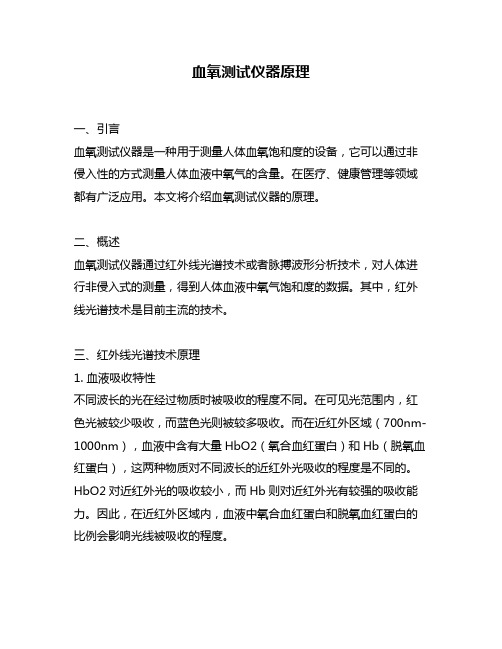 血氧测试仪器原理

一、引言
血氧测试仪器是一种用于测量人体血氧饱和度的设备，它可以通过非侵入性的方式测量人体血液中氧气的含量。在医疗、健康管理等领域都有广泛应用。本文将介绍血氧测试仪器的原理。

二、概述
血氧测试仪器通过红外线光谱技术或者脉搏波形分析技术，对人体进行非侵入式的测量，得到人体血液中氧气饱和度的数据。其中，红外线光谱技术是目前主流的技术。

三、红外线光谱技术原理
1. 血液吸收特性
不同波长的光在经过物质时被吸收的程度不同。在可见光范围内，红色光被较少吸收，而蓝色光则被较多吸收。而在近红外区域（700nm-1000nm），血液中含有大量 HbO2（氧合血红蛋白）和 Hb（脱氧血红蛋白），这两种物质对不同波长的近红外光吸收的程度是不同的。HbO2 对近红外光的吸收较小，而 Hb 则对近红外光有较强的吸收能力。因此，在近红外区域内，血液中氧合血红蛋白和脱氧血红蛋白的比例会影响光线被吸收的程度。